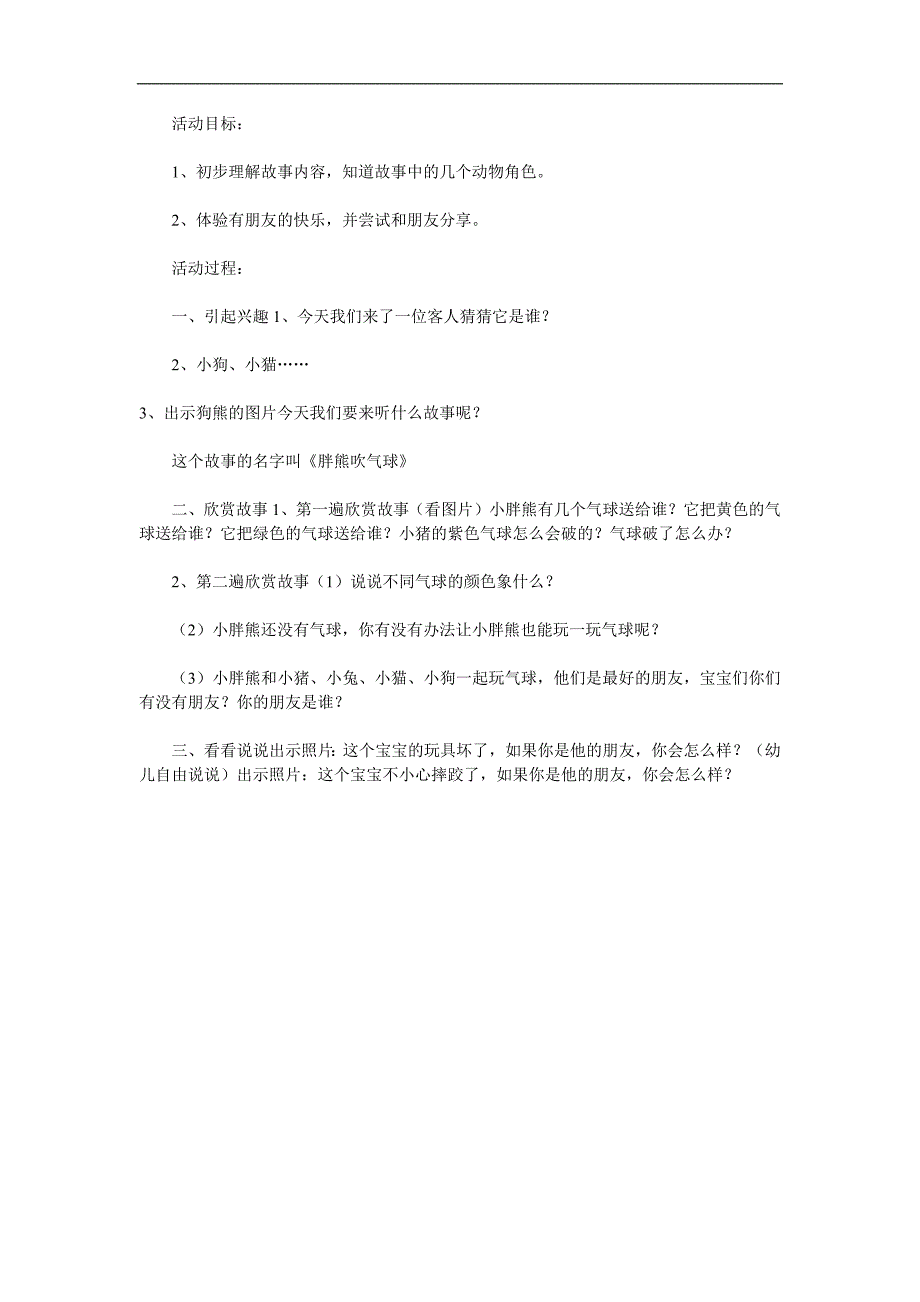 活动目标：

1、初步理解故事内容，知道故事中的几个动物角色。

2、体验有朋友的快乐，并尝试和朋友分享。

活动过程：

一、引起兴趣 1、今天我们来了一位客人猜猜它是谁？

2、小狗、小猫……

3、出示狗熊的图片今天我们要来听什么故事呢？

这个故事的名字叫《胖熊吹气球》

二、欣赏故事 1、第一遍欣赏故事（看图片）小胖熊有几个气球送给谁？它把黄色的气球送给谁？它把绿色的气球送给谁？小猪的紫色气球怎么会破的？气球破了怎么办？

2、第二遍欣赏故事（1）说说不同气球的颜色象什么？

（2）小胖熊还没有气球，你有没有办法让小胖熊也能玩一玩气球呢？

（3）小胖熊和小猪、小兔、小猫、小狗一起玩气球，他们是最好的朋友，宝宝们你们有没有朋友？你的朋友是谁？

三、看看说说出示照片：这个宝宝的玩具坏了，如果你是他的朋友，你会怎么样？（幼儿自由说说）出示照片：这个宝宝不小心摔跤了，如果你是他的朋友，你会怎么样？